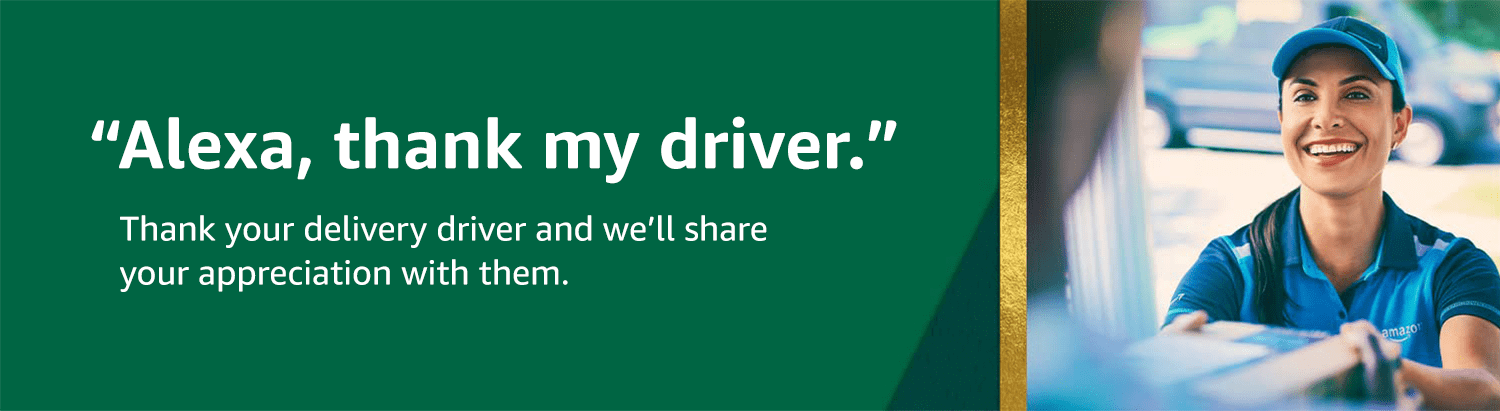 “Alexa, thank my driver.”

Thank your delivery driver and we’ll share your appreciation with them.

amazon